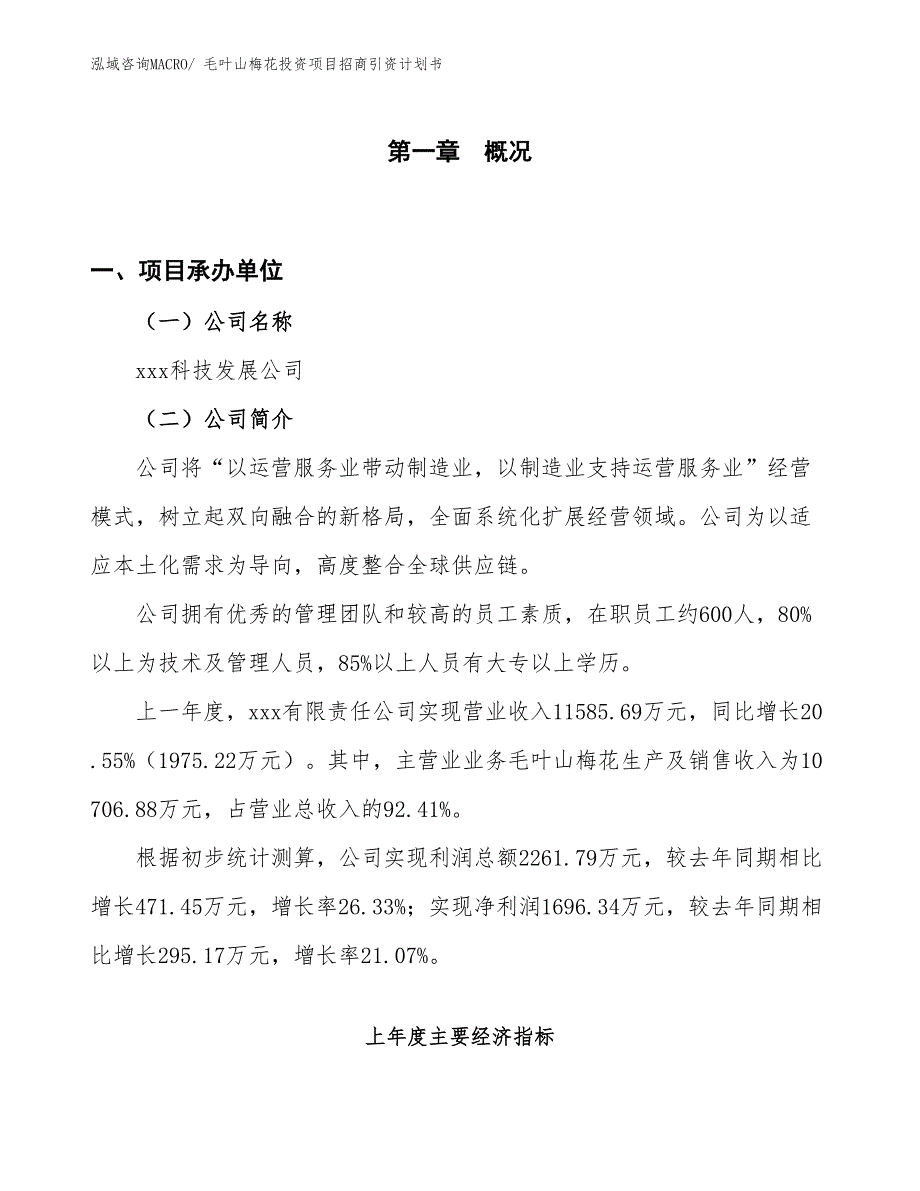 泓域咨询MACRO/ 毛叶山梅花投资项目招商引资计划书

第一章　概况

一、项目承办单位

（一）公司名称

xxx科技发展公司

（二）公司简介

公司将“以运营服务业带动制造业，以制造业支持运营服务业”经营模式，树立起双向融合的新格局，全面系统化扩展经营领域。公司为以适应本土化需求为导向，高度整合全球供应链。

公司拥有优秀的管理团队和较高的员工素质，在职员工约600人，80%以上为技术及管理人员，85%以上人员有大专以上学历。

上一年度，xxx有限责任公司实现营业收入11585.69万元，同比增长20.55%（1975.22万元）。其中，主营业业务毛叶山梅花生产及销售收入为10706.88万元，占营业总收入的92.41%。

根据初步统计测算，公司实现利润总额2261.79万元，较去年同期相比增长471.45万元，增长率26.33%；实现净利润1696.34万元，较去年同期相比增长295.17万元，增长率21.07%。

上年度主要经济指标